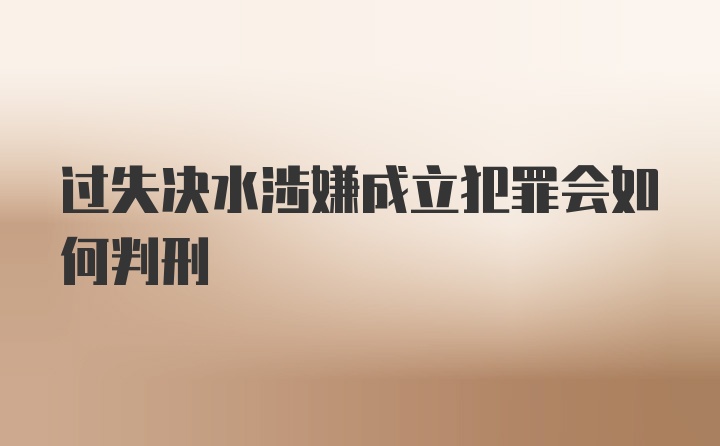 过失决水涉嫌成立犯罪会如何判刑